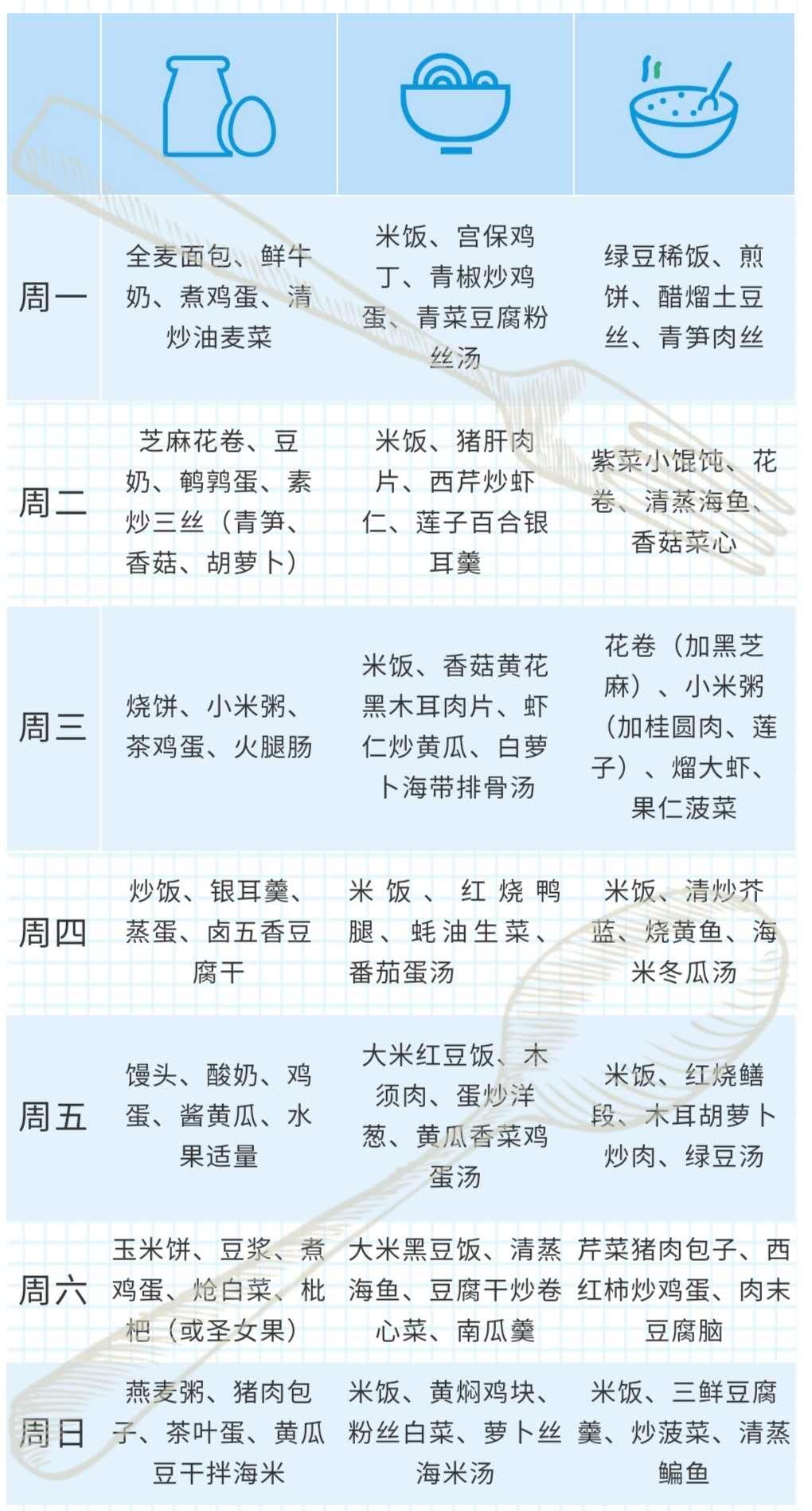 |  |  |  |  |
|---|---|---|---|
| 周一 | 全麦面包、鲜牛奶、煮鸡蛋、清炒油麦菜 | 米饭、宫保鸡丁、青椒炒鸡蛋、青菜豆腐粉丝汤 | 绿豆稀饭、煎饼、醋熘土豆丝、青笋肉丝 |
| 周二 | 芝麻花卷、豆奶、鹌鹑蛋、素炒三丝（青笋、香菇、胡萝卜） | 米饭、猪肝肉片、西芹炒虾仁、莲子百合银耳羹 | 紫菜小馄饨、花卷、清蒸海鱼、香菇菜心 |
| 周三 | 烧饼、小米粥、茶鸡蛋、火腿肠 | 米饭、香菇黄花黑木耳肉片、虾仁炒黄瓜、白萝卜海带排骨汤 | 花卷（加黑芝麻）、小米粥（加桂圆肉、莲子）、熘大虾、果仁菠菜 |
| 周四 | 炒饭、银耳羹、蒸蛋、卤五香豆腐干 | 米饭、红烧鸭腿、蚝油生菜、番茄蛋汤 | 米饭、清炒芥蓝、烧黄鱼、海米冬瓜汤 |
| 周五 | 馒头、酸奶、鸡蛋、酱黄瓜、水果适量 | 大米红豆饭、木须肉、蛋炒洋葱、黄瓜香菜鸡蛋汤 | 米饭、红烧鳝段、木耳胡萝卜炒肉、绿豆汤 |
| 周六 | 玉米饼、豆浆、煮鸡蛋、炝白菜、枇杷（或圣女果） | 大米黑豆饭、清蒸海鱼、豆腐干炒卷心菜、南瓜羹 | 芹菜猪肉包子、西红柿炒鸡蛋、肉末豆腐脑 |
| 周日 | 燕麦粥、猪肉包子、茶叶蛋、黄瓜豆干拌海米 | 米饭、黄焖鸡块、粉丝白菜、萝卜丝海米汤 | 米饭、三鲜豆腐羹、炒菠菜、清蒸鳊鱼 |